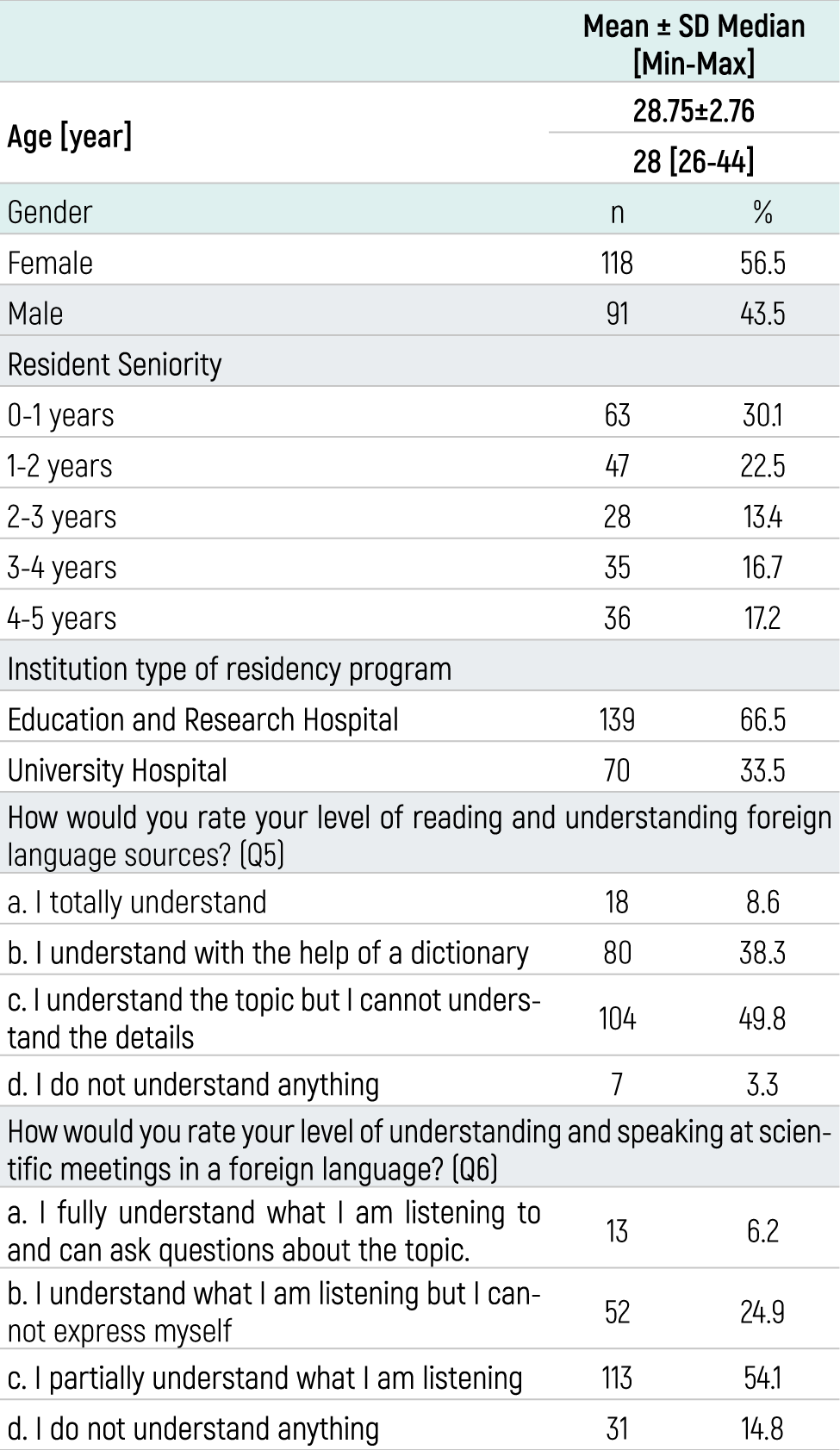 | | Mean ± SD Median [Min-Max] | |
|---|---|---|
| Age [year] | 28.75±2.76 | |
| | 28 [26-44] | |
| Gender | n | % |
| Female | 118 | 56.5 |
| Male | 91 | 43.5 |
| Resident Seniority | | |
| 0-1 years | 63 | 30.1 |
| 1-2 years | 47 | 22.5 |
| 2-3 years | 28 | 13.4 |
| 3-4 years | 35 | 16.7 |
| 4-5 years | 36 | 17.2 |
| Institution type of residency program | | |
| Education and Research Hospital | 139 | 66.5 |
| University Hospital | 70 | 33.5 |
| How would you rate your level of reading and understanding foreign language sources? (Q5) | | |
| a. I totally understand | 18 | 8.6 |
| b. I understand with the help of a dictionary | 80 | 38.3 |
| c. I understand the topic but I cannot understand the details | 104 | 49.8 |
| d. I do not understand anything | 7 | 3.3 |
| How would you rate your level of understanding and speaking at scientific meetings in a foreign language? (Q6) | | |
| a. I fully understand what I am listening to and can ask questions about the topic. | 13 | 6.2 |
| b. I understand what I am listening but I cannot express myself | 52 | 24.9 |
| c. I partially understand what I am listening | 113 | 54.1 |
| d. I do not understand anything | 31 | 14.8 |